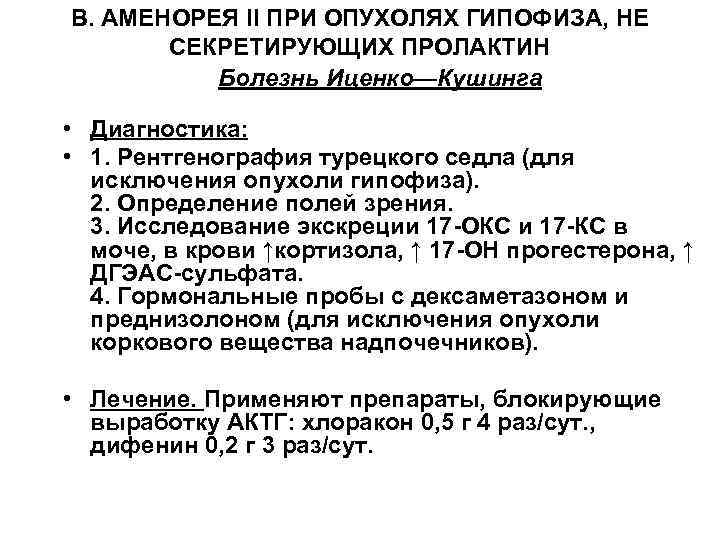 В. АМЕНОРЕЯ II ПРИ ОПУХОЛЯХ ГИПОФИЗА, НЕ СЕКРЕТИРУЮЩИХ ПРОЛАКТИН

Болезнь Иценко—Кушинга

• Диагностика:

• 1. Рентгенография турецкого седла (для исключения опухоли гипофиза).
2. Определение полей зрения.
3. Исследование экскреции 17-ОКС и 17-КС в моче, в крови ↑кортизола, ↑ 17-ОН прогестерона, ↑ ДГЭАС-сульфата.
4. Гормональные пробы с дексаметазоном и преднизолоном (для исключения опухоли коркового вещества надпочечников).

• Лечение. Применяют препараты, блокирующие выработку АКТГ: хлоракон 0,5 г 4 раз/сут., дифенин 0,2 г 3 раз/сут.